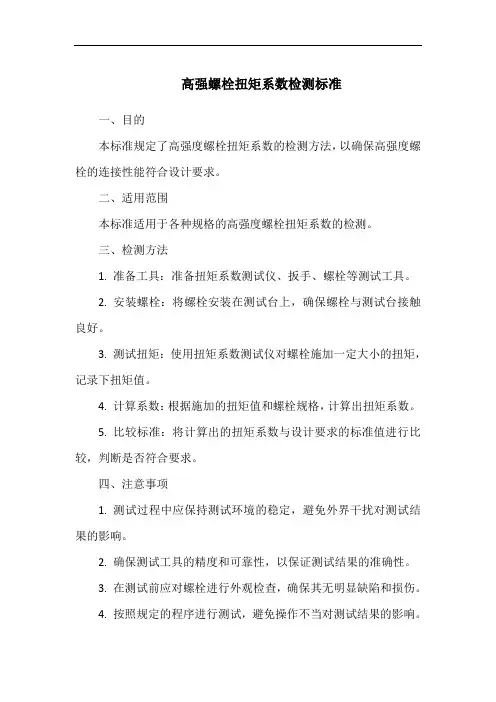 高强螺栓扭矩系数检测标准

一、目的

本标准规定了高强度螺栓扭矩系数的检测方法，以确保高强度螺栓的连接性能符合设计要求。

二、适用范围

本标准适用于各种规格的高强度螺栓扭矩系数的检测。

三、检测方法

1. 准备工具：准备扭矩系数测试仪、扳手、螺栓等测试工具。

2. 安装螺栓：将螺栓安装在测试台上，确保螺栓与测试台接触良好。

3. 测试扭矩：使用扭矩系数测试仪对螺栓施加一定大小的扭矩，记录下扭矩值。

4. 计算系数：根据施加的扭矩值和螺栓规格，计算出扭矩系数。

5. 比较标准：将计算出的扭矩系数与设计要求的标准值进行比较，判断是否符合要求。

四、注意事项

1. 测试过程中应保持测试环境的稳定，避免外界干扰对测试结果的影响。

2. 确保测试工具的精度和可靠性，以保证测试结果的准确性。

3. 在测试前应对螺栓进行外观检查，确保其无明显缺陷和损伤。

4. 按照规定的程序进行测试，避免操作不当对测试结果的影响。